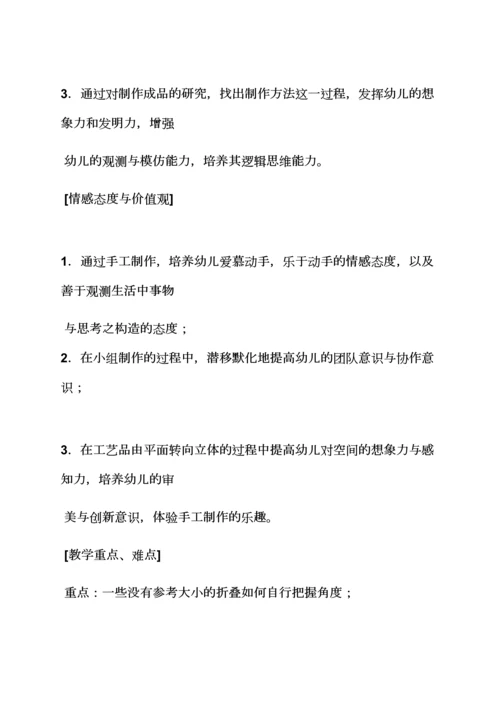 3．通过对制作成品的研究，找出制作方法这一过程，发挥幼儿的想象力和发明力，增强

幼儿的观测与模仿能力，培养其逻辑思维能力。

[情感态度与价值观]

1．通过手工制作，培养幼儿爱慕动手，乐于动手的情感态度，以及善于观测生活中事物

与思考之构造的态度；

2．在小组制作的过程中，潜移默化地提高幼儿的团队意识与协作意识；

3．在工艺品由平面转向立体的过程中提高幼儿对空间的想象力与感知力，培养幼儿的审

美与创新意识，体验手工制作的乐趣。

[教学重点、难点]

重点：一些没有参考大小的折叠如何自行把握角度；